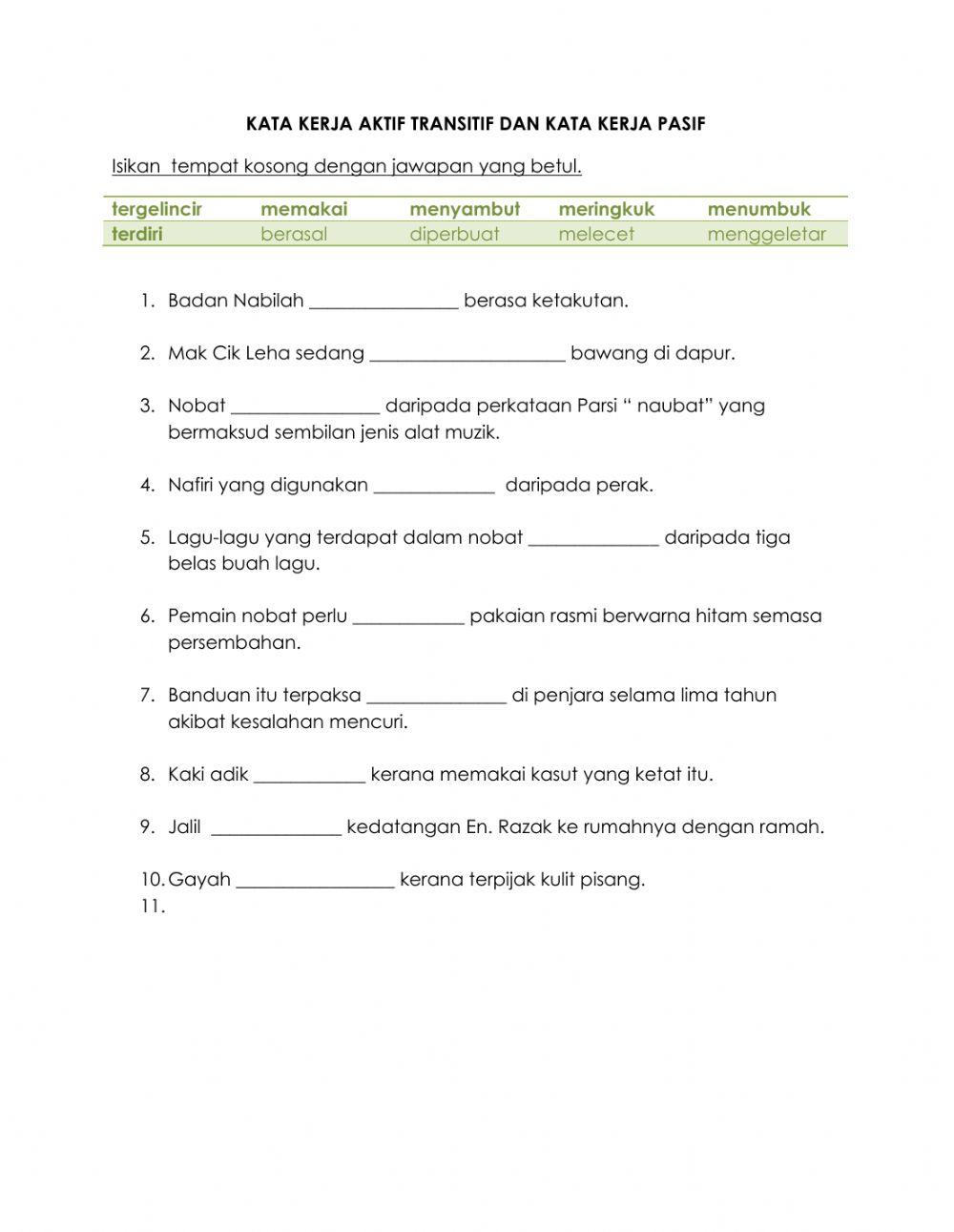 KATA KERJA AKTIF TRANSITIF DAN KATA KERJA PASIF

Isikan tempat kosong dengan jawapan yang betul.

| tergelincir | memakai | menyambut | meringkuk | menumbuk |
|---|---|---|---|---|
| terdiri | berasal | diperbuat | melecet | menggeletar |

1. Badan Nabilah ________________ berasa ketakutan.

2. Mak Cik Leha sedang _____________________ bawang di dapur.

3. Nobat ________________ daripada perkataan Parsi “ naubat” yang bermaksud sembilan jenis alat muzik.

4. Nafiri yang digunakan _____________ daripada perak.

5. Lagu-lagu yang terdapat dalam nobat ______________ daripada tiga belas buah lagu.

6. Pemain nobat perlu ____________ pakaian rasmi berwarna hitam semasa persembahan.

7. Banduan itu terpaksa _______________ di penjara selama lima tahun akibat kesalahan mencuri.

8. Kaki adik ____________ kerana memakai kasut yang ketat itu.

9. Jalil ______________ kedatangan En. Razak ke rumahnya dengan ramah.

10. Gayah _________________ kerana terpijak kulit pisang.
11.